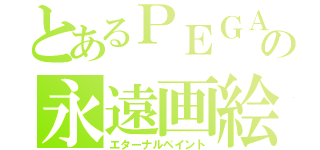 とあるＰＥＧＡの
永遠画絵
エターナルペイント